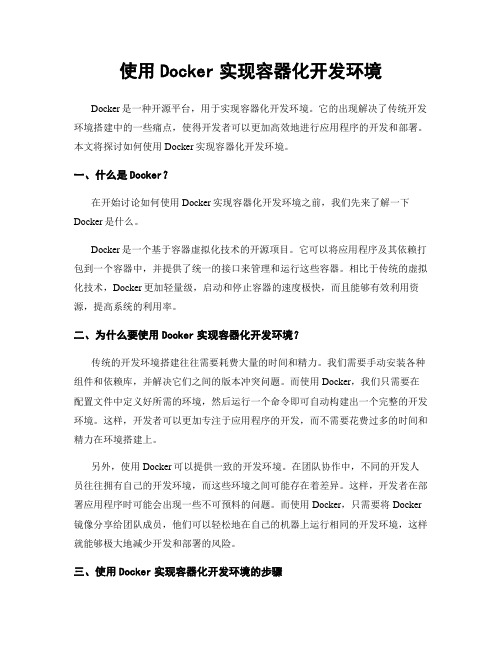 使用 Docker 实现容器化开发环境

Docker 是一种开源平台，用于实现容器化开发环境。它的出现解决了传统开发环境搭建中的一些痛点，使得开发者可以更加高效地进行应用程序的开发和部署。本文将探讨如何使用 Docker 实现容器化开发环境。

一、什么是 Docker？

在开始讨论如何使用 Docker 实现容器化开发环境之前，我们先来了解一下 Docker 是什么。

Docker 是一个基于容器虚拟化技术的开源项目。它可以将应用程序及其依赖打包到一个容器中，并提供了统一的接口来管理和运行这些容器。相比于传统的虚拟化技术，Docker 更加轻量级，启动和停止容器的速度极快，而且能够有效利用资源，提高系统的利用率。

二、为什么要使用 Docker 实现容器化开发环境？

传统的开发环境搭建往往需要耗费大量的时间和精力。我们需要手动安装各种组件和依赖库，并解决它们之间的版本冲突问题。而使用 Docker，我们只需要在配置文件中定义好所需的环境，然后运行一个命令即可自动构建出一个完整的开发环境。这样，开发者可以更加专注于应用程序的开发，而不需要花费过多的时间和精力在环境搭建上。

另外，使用 Docker 可以提供一致的开发环境。在团队协作中，不同的开发人员往往拥有自己的开发环境，而这些环境之间可能存在着差异。这样，开发者在部署应用程序时可能会出现一些不可预料的问题。而使用 Docker，只需要将 Docker 镜像分享给团队成员，他们可以轻松地在自己的机器上运行相同的开发环境，这样就能够极大地减少开发和部署的风险。

三、使用 Docker 实现容器化开发环境的步骤